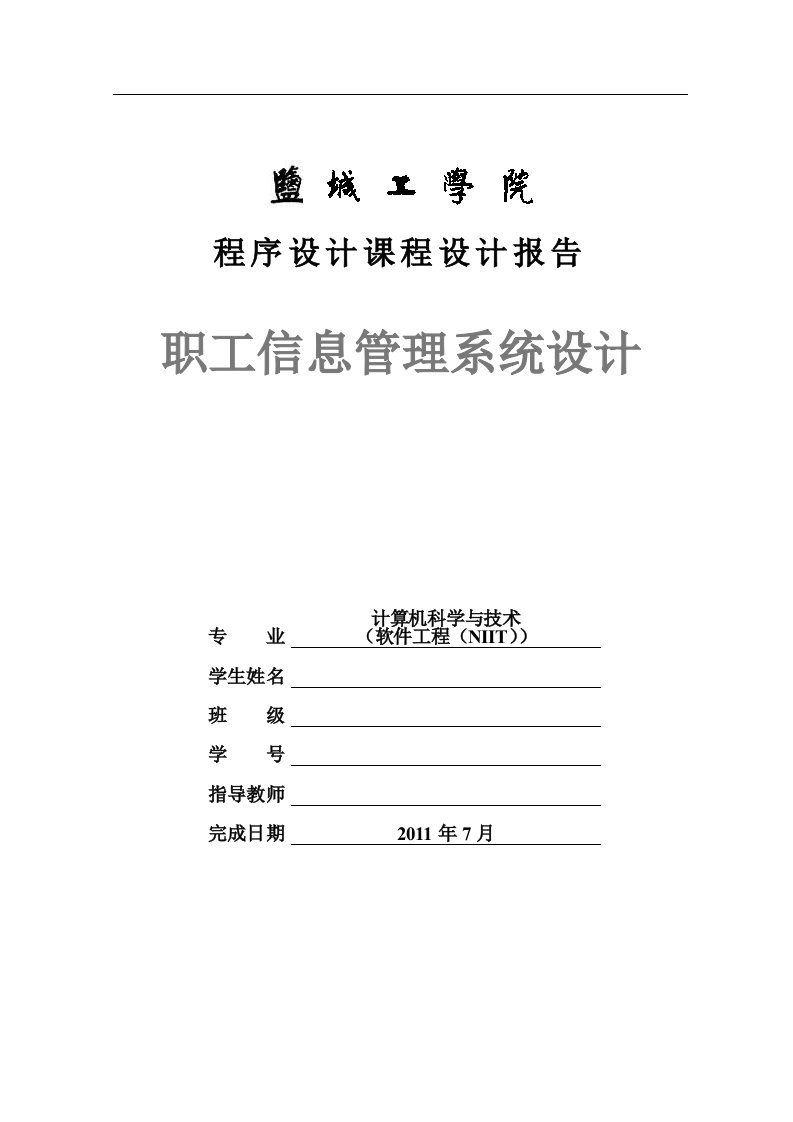 鹽城工學院

程序设计课程设计报告

职工信息管理系统设计

专　　业　计算机科学与技术（软件工程（NIIT））

学生姓名

班　　级

学　　号

指导教师

完成日期　2011 年 7 月